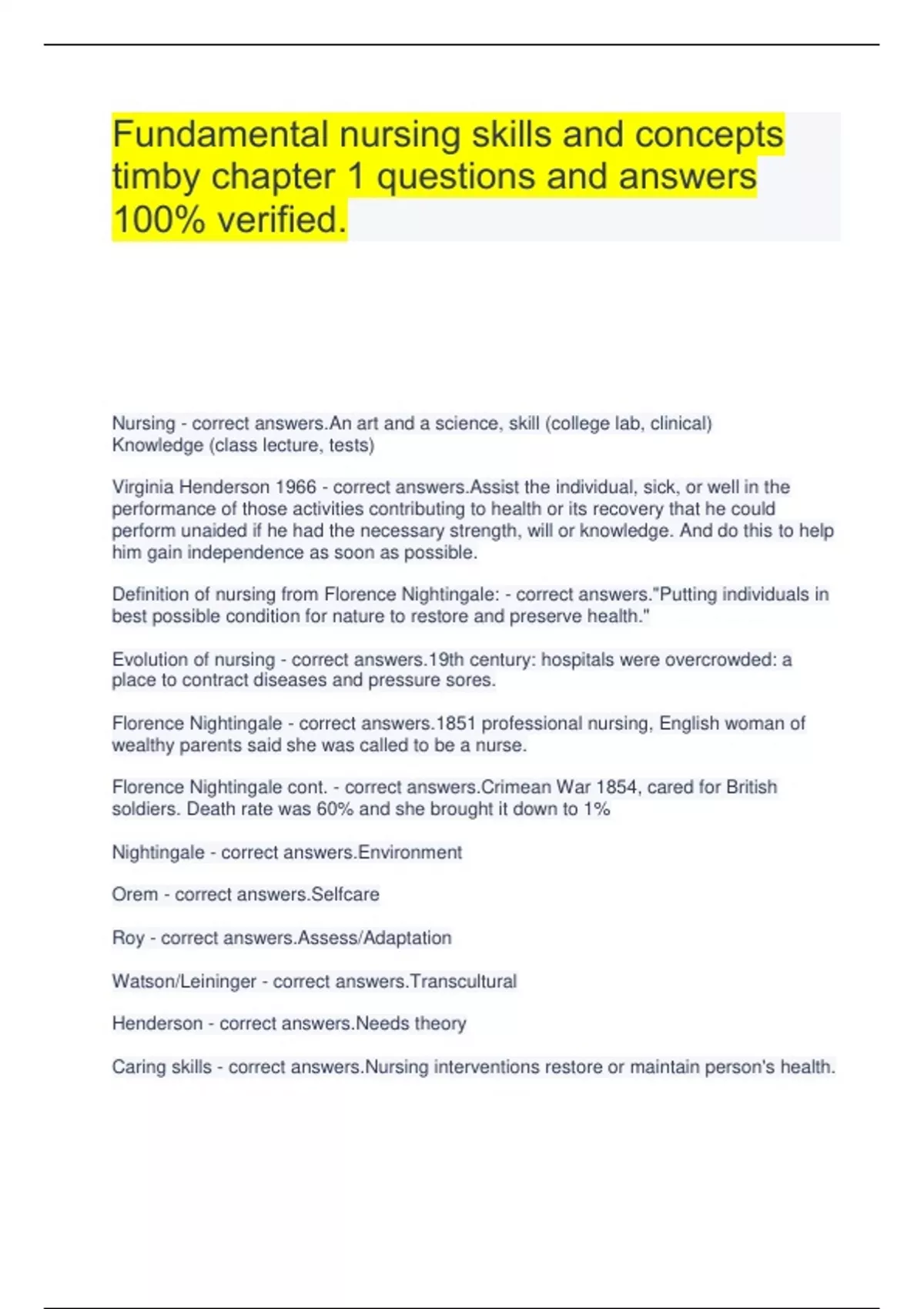 Fundamental nursing skills and concepts timby chapter 1 questions and answers 100% verified.

Nursing - correct answers.An art and a science, skill (college lab, clinical) Knowledge (class lecture, tests)

Virginia Henderson 1966 - correct answers.Assist the individual, sick, or well in the performance of those activities contributing to health or its recovery that he could perform unaided if he had the necessary strength, will or knowledge. And do this to help him gain independence as soon as possible.

Definition of nursing from Florence Nightingale: - correct answers."Putting individuals in best possible condition for nature to restore and preserve health."

Evolution of nursing - correct answers.19th century: hospitals were overcrowded: a place to contract diseases and pressure sores.

Florence Nightingale - correct answers.1851 professional nursing, English woman of wealthy parents said she was called to be a nurse.

Florence Nightingale cont. - correct answers.Crimean War 1854, cared for British soldiers. Death rate was 60% and she brought it down to 1%

Nightingale - correct answers.Environment

Orem - correct answers.Selfcare

Roy - correct answers.Assess/Adaptation

Watson/Leininger - correct answers.Transcultural

Henderson - correct answers.Needs theory

Caring skills - correct answers.Nursing interventions restore or maintain person's health.